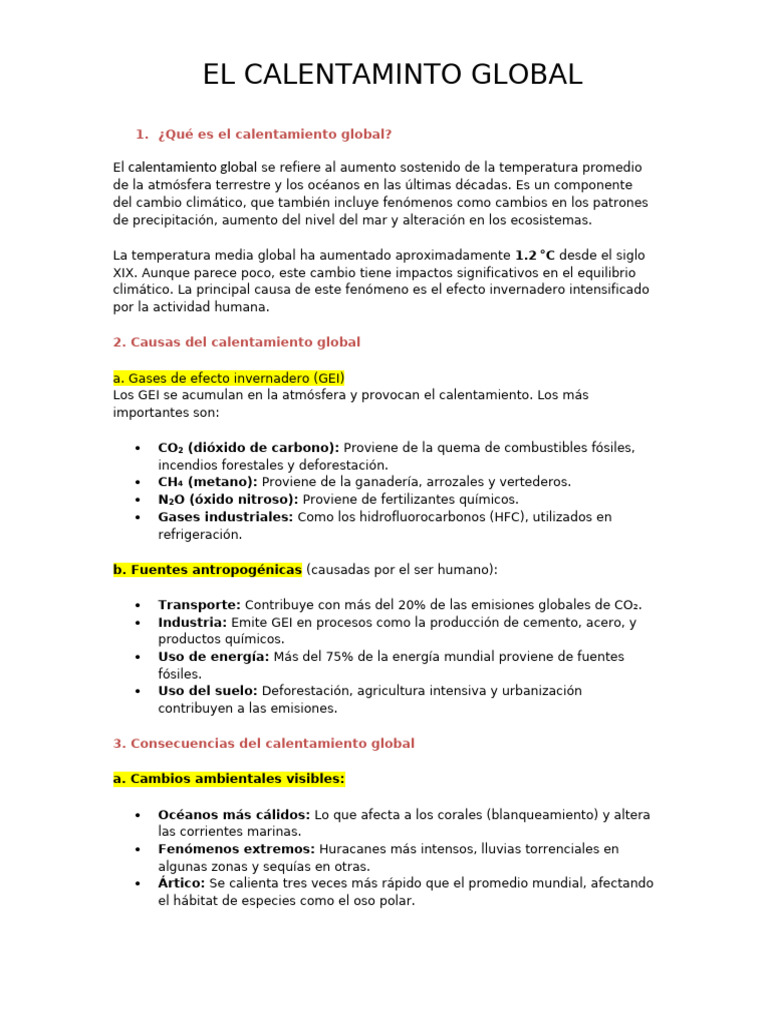 EL CALENTAMINTO GLOBAL

1. ¿Qué es el calentamiento global?

El calentamiento global se refiere al aumento sostenido de la temperatura promedio de la atmósfera terrestre y los océanos en las últimas décadas. Es un componente del cambio climático, que también incluye fenómenos como cambios en los patrones de precipitación, aumento del nivel del mar y alteración en los ecosistemas.

La temperatura media global ha aumentado aproximadamente 1.2 °C desde el siglo XIX. Aunque parece poco, este cambio tiene impactos significativos en el equilibrio climático. La principal causa de este fenómeno es el efecto invernadero intensificado por la actividad humana.

2. Causas del calentamiento global

a. Gases de efecto invernadero (GEI)
Los GEI se acumulan en la atmósfera y provocan el calentamiento. Los más importantes son:

• $CO_2$ (dióxido de carbono): Proviene de la quema de combustibles fósiles, incendios forestales y deforestación.
• $CH_4$ (metano): Proviene de la ganadería, arrozales y vertederos.
• $N_2O$ (óxido nitroso): Proviene de fertilizantes químicos.
• Gases industriales: Como los hidrofluorocarbonos (HFC), utilizados en refrigeración.

b. Fuentes antropogénicas (causadas por el ser humano):

• Transporte: Contribuye con más del 20% de las emisiones globales de $CO_2$.
• Industria: Emite GEI en procesos como la producción de cemento, acero, y productos químicos.
• Uso de energía: Más del 75% de la energía mundial proviene de fuentes fósiles.
• Uso del suelo: Deforestación, agricultura intensiva y urbanización contribuyen a las emisiones.

3. Consecuencias del calentamiento global

a. Cambios ambientales visibles:

• Océanos más cálidos: Lo que afecta a los corales (blanqueamiento) y altera las corrientes marinas.
• Fenómenos extremos: Huracanes más intensos, lluvias torrenciales en algunas zonas y sequías en otras.
• Ártico: Se calienta tres veces más rápido que el promedio mundial, afectando el hábitat de especies como el oso polar.